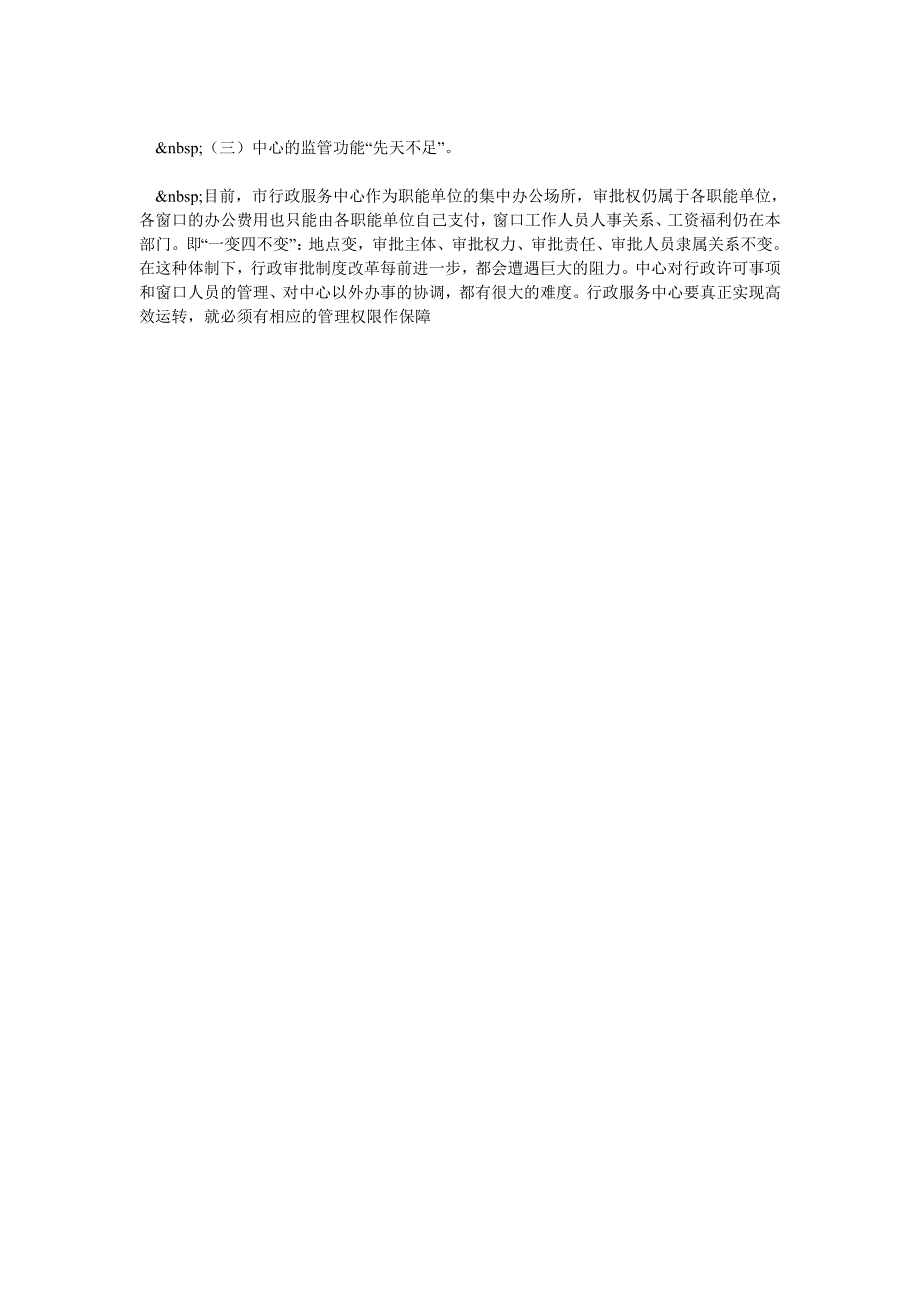 &nbsp;（三）中心的监管功能“先天不足”。

&nbsp;目前，市行政服务中心作为职能单位的集中办公场所，审批权仍属于各职能单位，各窗口的办公费用也只能由各职能单位自己支付，窗口工作人员人事关系、工资福利仍在本部门。即“一变四不变”：地点变，审批主体、审批权力、审批责任、审批人员隶属关系不变。在这种体制下，行政审批制度改革每前进一步，都会遭遇巨大的阻力。中心对行政许可事项和窗口人员的管理、对中心以外办事的协调，都有很大的难度。行政服务中心要真正实现高效运转，就必须有相应的管理权限作保障